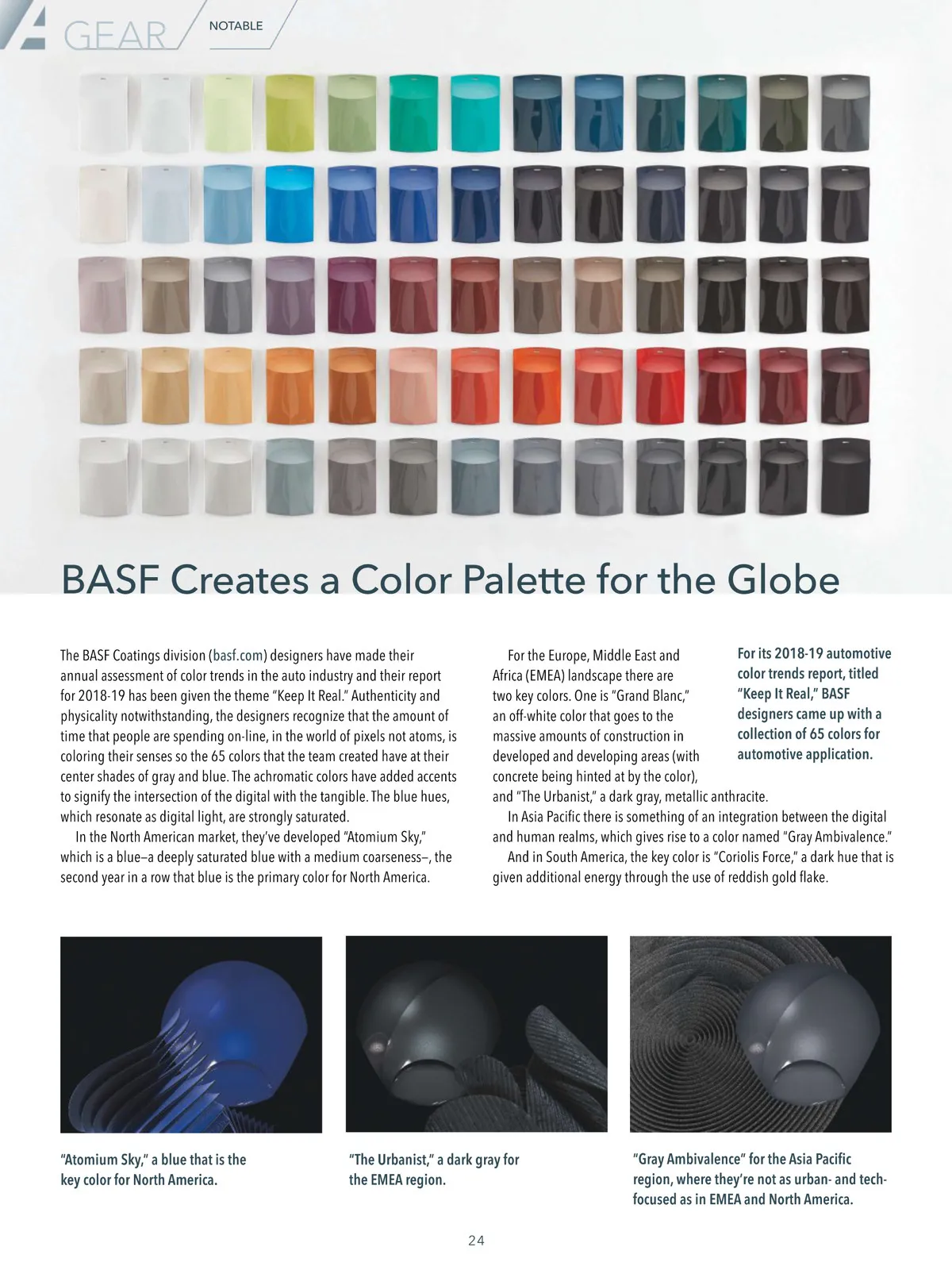 GEAR NOTABLE

BASF Creates a Color Palette for the Globe

The BASF Coatings division (basf.com) designers have made their annual assessment of color trends in the auto industry and their report for 2018-19 has been given the theme "Keep It Real." Authenticity and physicality notwithstanding, the designers recognize that the amount of time that people are spending on-line, in the world of pixels not atoms, is coloring their senses so the 65 colors that the team created have at their center shades of gray and blue. The achromatic colors have added accents to signify the intersection of the digital with the tangible. The blue hues, which resonate as digital light, are strongly saturated.

In the North American market, they've developed "Atomium Sky," which is a blue—a deeply saturated blue with a medium coarseness—, the second year in a row that blue is the primary color for North America.

For the Europe, Middle East and Africa (EMEA) landscape there are two key colors. One is "Grand Blanc," an off-white color that goes to the massive amounts of construction in developed and developing areas (with concrete being hinted at by the color), and "The Urbanist," a dark gray, metallic anthracite.

In Asia Pacific there is something of an integration between the digital and human realms, which gives rise to a color named "Gray Ambivalence."

And in South America, the key color is "Coriolis Force," a dark hue that is given additional energy through the use of reddish gold flake.

For its 2018-19 automotive color trends report, titled "Keep It Real," BASF designers came up with a collection of 65 colors for automotive application.

"Atomium Sky," a blue that is the key color for North America.

"The Urbanist," a dark gray for the EMEA region.

"Gray Ambivalence" for the Asia Pacific region, where they're not as urban- and tech-focused as in EMEA and North America.

24